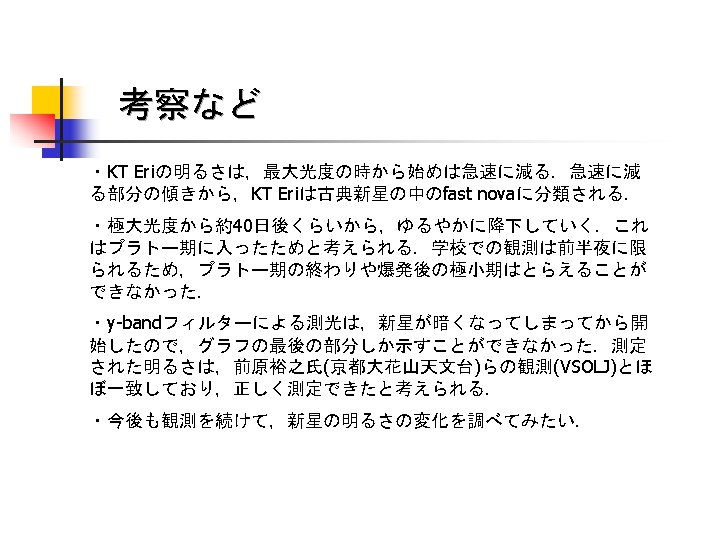 考察など

・KT Eriの明るさは，最大光度の時から始めは急速に減る．急速に減る部分の傾きから，KT Eriは古典新星の中のfast novaに分類される．

・極大光度から約40日後くらいから，ゆるやかに降下していく．これはプラトー期に入ったためと考えられる．学校での観測は前半夜に限られるため，プラトー期の終わりや爆発後の極小期はとらえることができなかった．

・y-bandフィルターによる測光は，新星が暗くなってしまってから開始したので，グラフの最後の部分しか示すことができなかった．測定された明るさは，前原裕之氏(京都大花山天文台)らの観測(VSOLJ)とほぼ一致しており，正しく測定できたと考えられる．

・今後も観測を続けて，新星の明るさの変化を調べてみたい．